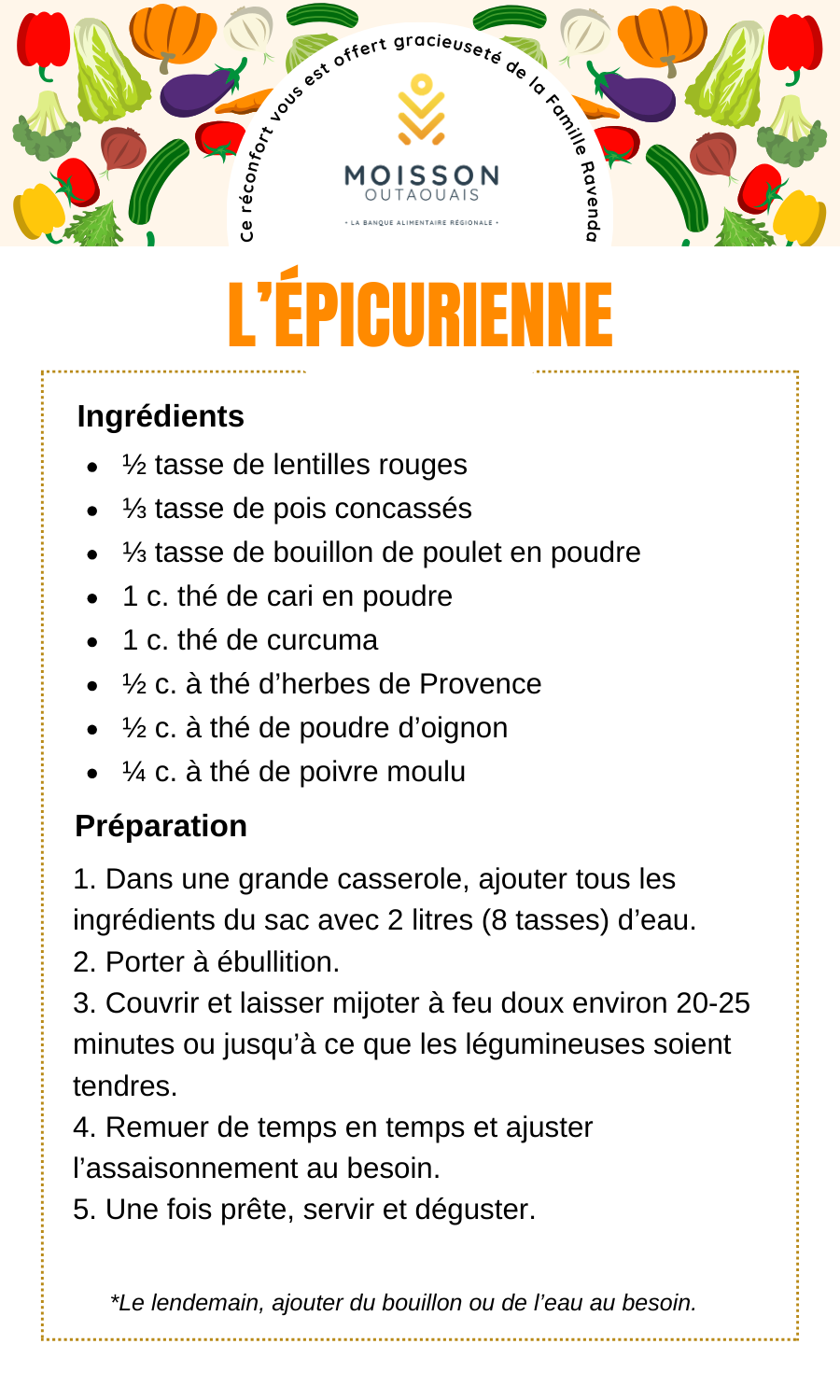 Ce réconfort vous est offert gracieuseté de la Famille Ravenda

MOISSON OUTAOUAIS

• LA BANQUE ALIMENTAIRE RÉGIONALE •

L'ÉPICURIENNE

Ingrédients

- ½ tasse de lentilles rouges
- ⅓ tasse de pois concassés
- ⅓ tasse de bouillon de poulet en poudre
- 1 c. thé de cari en poudre
- 1 c. thé de curcuma
- ½ c. à thé d'herbes de Provence
- ½ c. à thé de poudre d'oignon
- ¼ c. à thé de poivre moulu

Préparation

1. Dans une grande casserole, ajouter tous les ingrédients du sac avec 2 litres (8 tasses) d'eau.
2. Porter à ébullition.
3. Couvrir et laisser mijoter à feu doux environ 20-25 minutes ou jusqu'à ce que les légumineuses soient tendres.
4. Remuer de temps en temps et ajuster l'assaisonnement au besoin.
5. Une fois prête, servir et déguster.

*Le lendemain, ajouter du bouillon ou de l'eau au besoin.